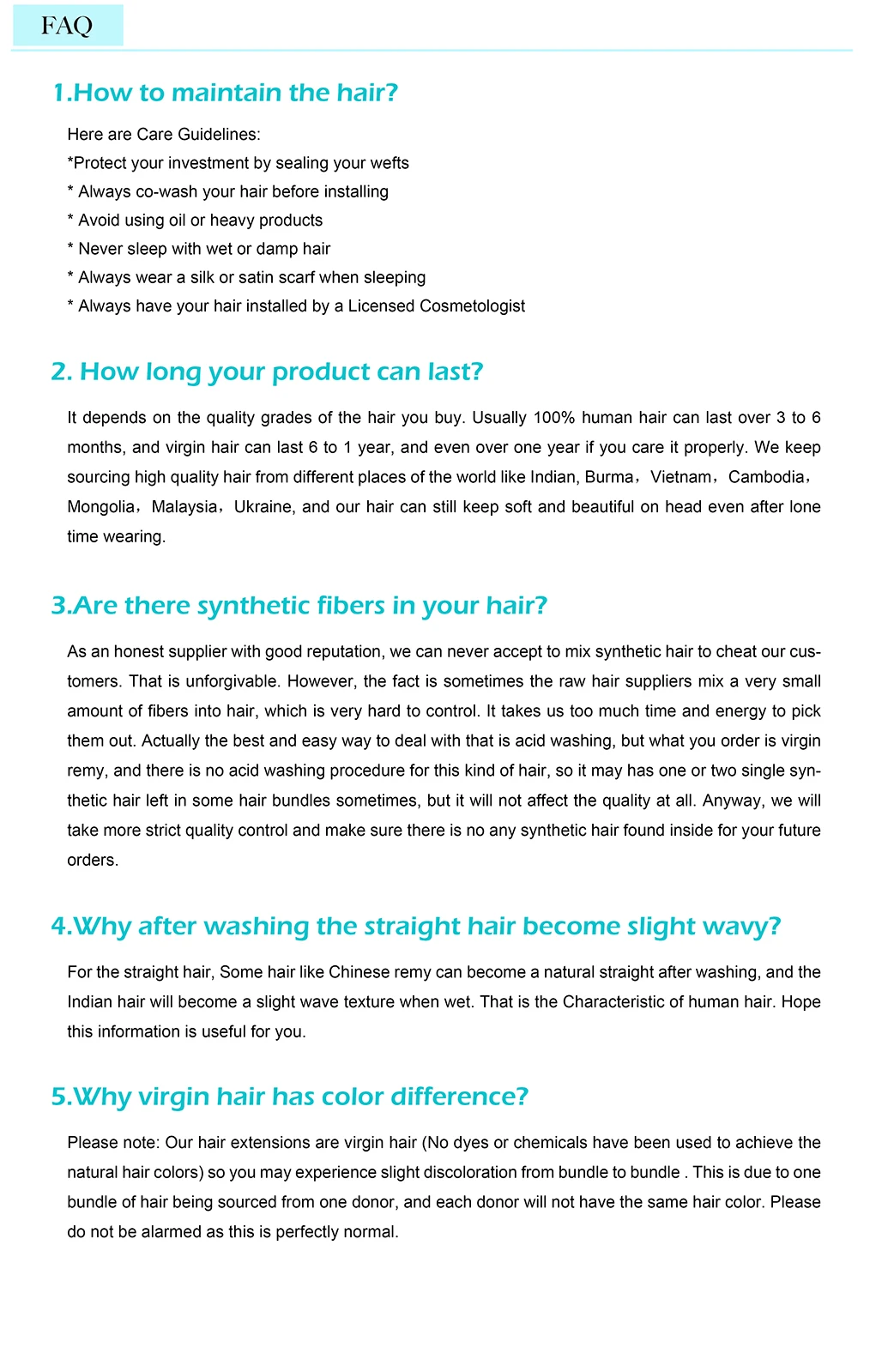 FAQ

1.How to maintain the hair?

Here are Care Guidelines:
*Protect your investment by sealing your wefts
* Always co-wash your hair before installing
* Avoid using oil or heavy products
* Never sleep with wet or damp hair
* Always wear a silk or satin scarf when sleeping
* Always have your hair installed by a Licensed Cosmetologist

2. How long your product can last?

It depends on the quality grades of the hair you buy. Usually 100% human hair can last over 3 to 6 months, and virgin hair can last 6 to 1 year, and even over one year if you care it properly. We keep sourcing high quality hair from different places of the world like Indian, Burma，Vietnam，Cambodia，Mongolia，Malaysia，Ukraine, and our hair can still keep soft and beautiful on head even after lone time wearing.

3.Are there synthetic fibers in your hair?

As an honest supplier with good reputation, we can never accept to mix synthetic hair to cheat our customers. That is unforgivable. However, the fact is sometimes the raw hair suppliers mix a very small amount of fibers into hair, which is very hard to control. It takes us too much time and energy to pick them out. Actually the best and easy way to deal with that is acid washing, but what you order is virgin remy, and there is no acid washing procedure for this kind of hair, so it may has one or two single synthetic hair left in some hair bundles sometimes, but it will not affect the quality at all. Anyway, we will take more strict quality control and make sure there is no any synthetic hair found inside for your future orders.

4.Why after washing the straight hair become slight wavy?

For the straight hair, Some hair like Chinese remy can become a natural straight after washing, and the Indian hair will become a slight wave texture when wet. That is the Characteristic of human hair. Hope this information is useful for you.

5.Why virgin hair has color difference?

Please note: Our hair extensions are virgin hair (No dyes or chemicals have been used to achieve the natural hair colors) so you may experience slight discoloration from bundle to bundle . This is due to one bundle of hair being sourced from one donor, and each donor will not have the same hair color. Please do not be alarmed as this is perfectly normal.